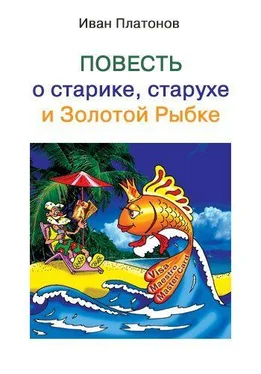 Иван Платонов

ПОВЕСТЬ
о старике, старухе
и Золотой Рыбке

Visa
Maestro
Master Card